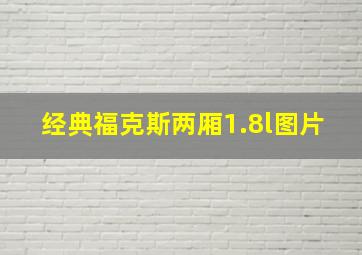 经典福克斯两厢1.8l图片